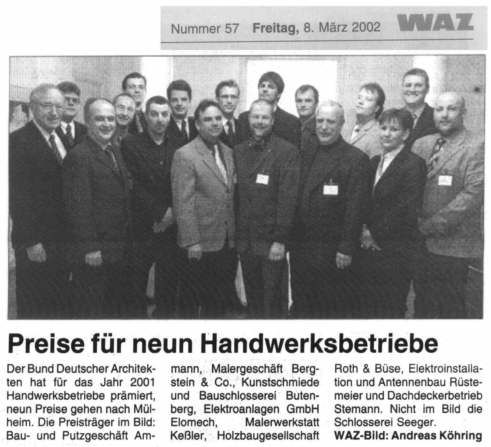 Nummer 57 Freitag, 8. März 2002 WAZ

Preise für neun Handwerksbetriebe

Der Bund Deutscher Architekten hat für das Jahr 2001 Handwerksbetriebe prämiert, neun Preise gehen nach Mülheim. Die Preisträger im Bild: Bau- und Putzgeschäft Ammann, Malergeschäft Bergstein & Co., Kunstschmiede und Bauschlosserei Butenberg, Elektroanlagen GmbH Elomech, Malerwerkstatt Keßler, Holzbaugesellschaft Roth & Büse, Elektroinstallation und Antennenbau Rüstemeier und Dachdeckerbetrieb Stemann. Nicht im Bild die Schlosserei Seeger. WAZ-Bild: Andreas Köhring